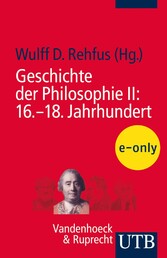 Wulff D. Rehfus (Hg.)

Geschichte der Philosophie II: 16.–18. Jahrhundert

e-only

Vandenhoeck & Ruprecht

UTB